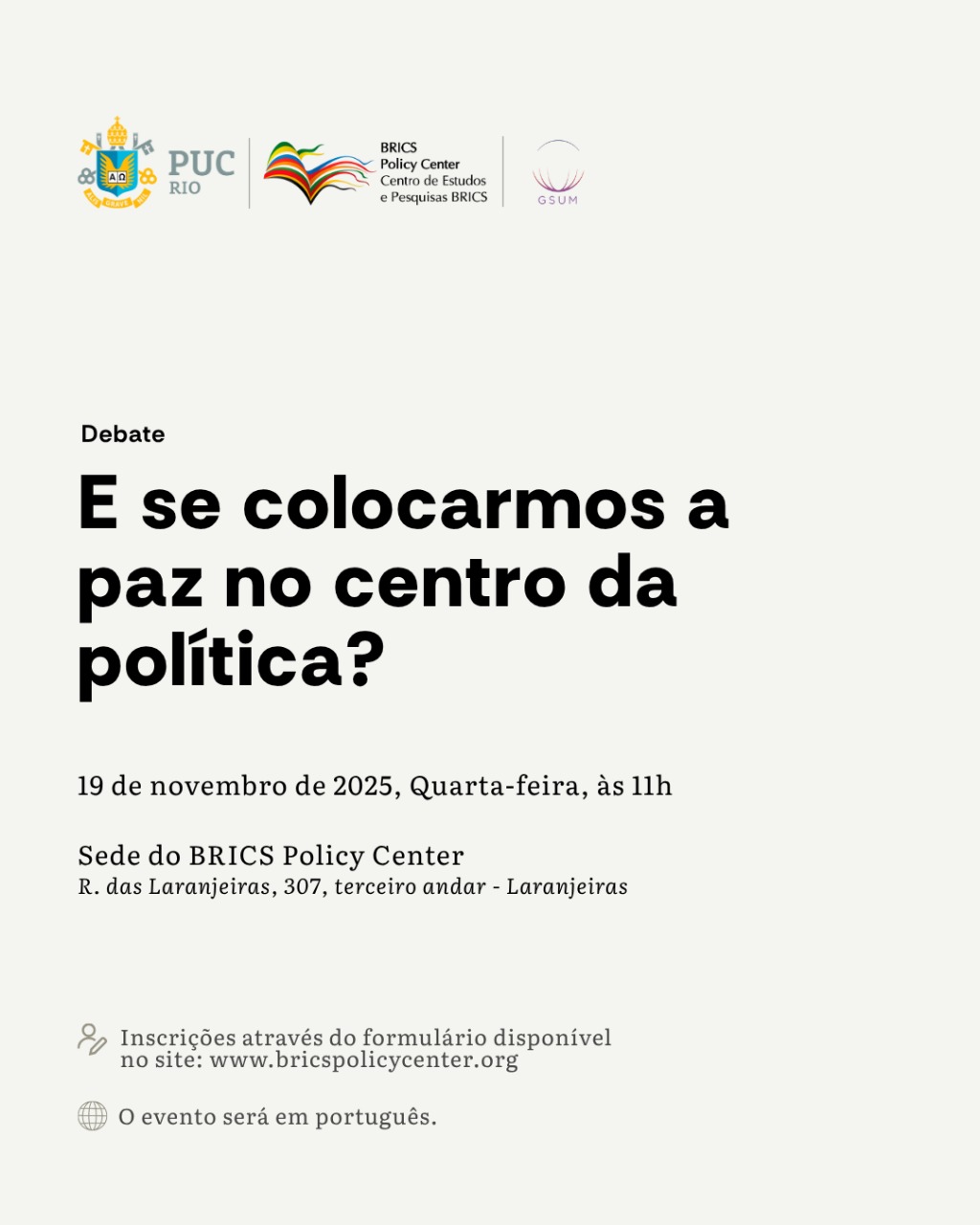 PUC
RIO

BRICS
Policy Center
Centro de Estudos
e Pesquisas BRICS

GSUM

Debate

E se colocarmos a paz no centro da política?

19 de novembro de 2025, Quarta-feira, às 11h

Sede do BRICS Policy Center
R. das Laranjeiras, 307, terceiro andar - Laranjeiras

Inscrições através do formulário disponível no site: www.bricspolicycenter.org

O evento será em português.